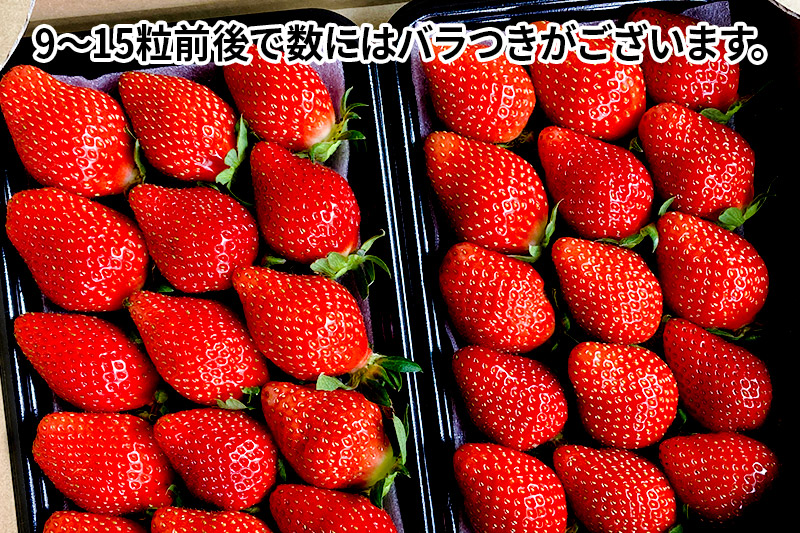 9～15粒前後で数にはバラつきがございます。